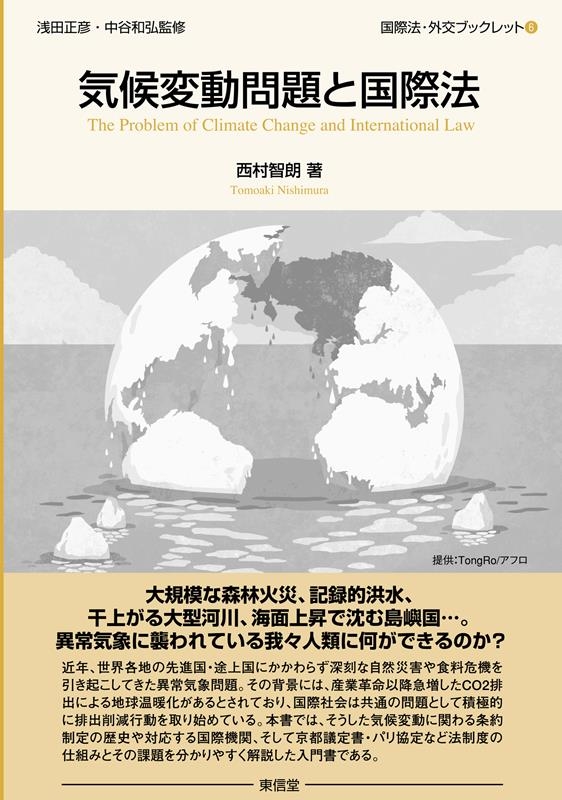 浅田正彦・中谷和弘監修

国際法・外交ブックレット6

気候変動問題と国際法

The Problem of Climate Change and International Law

西村智朗 著

Tomoaki Nishimura

提供:TongRo/アフロ

大規模な森林火災、記録的洪水、
干上がる大型河川、海面上昇で沈む島嶼国…。
異常気象に襲われている我々人類に何ができるのか?

近年、世界各地の先進国・途上国にかかわらず深刻な自然災害や食料危機を引き起こしてきた異常気象問題。その背景には、産業革命以降急増したCO2排出による地球温暖化があるとされており、国際社会は共通の問題として積極的に排出削減行動を取り始めている。本書では、そうした気候変動に関わる条約制定の歴史や対応する国際機関、そして京都議定書・パリ協定など法制度の仕組みとその課題を分かりやすく解説した入門書である。

東信堂